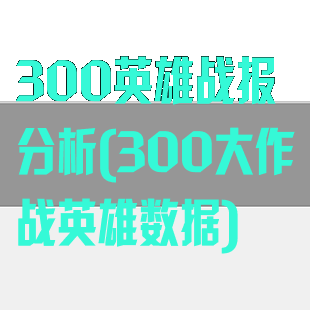 300英雄战报分析(300大作战英雄数据)